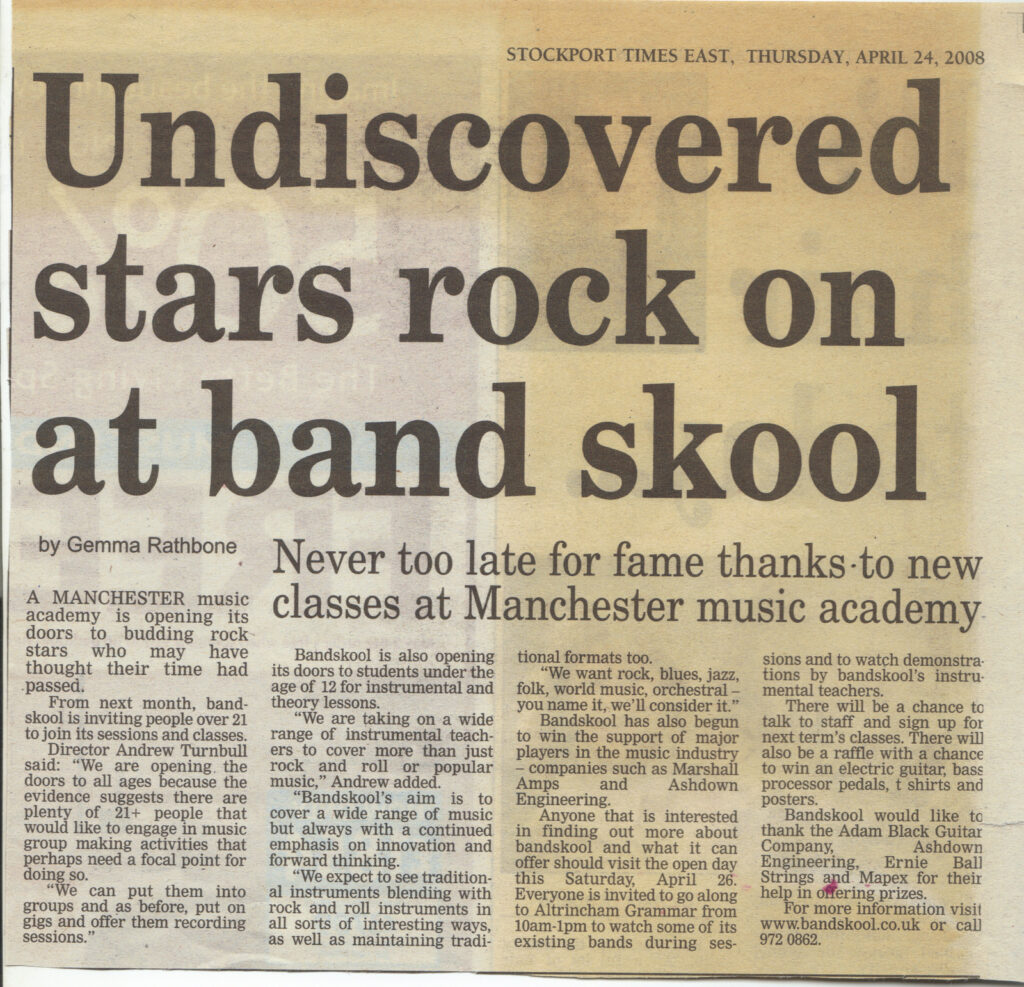 STOCKPORT TIMES EAST, THURSDAY, APRIL 24, 2008

Undiscovered stars rock on at band skool

by Gemma Rathbone

Never too late for fame thanks to new classes at Manchester music academy

A MANCHESTER music academy is opening its doors to budding rock stars who may have thought their time had passed.

From next month, bandskool is inviting people over 21 to join its sessions and classes.

Director Andrew Turnbull said: "We are opening the doors to all ages because the evidence suggests there are plenty of 21+ people that would like to engage in music group making activities that perhaps need a focal point for doing so.

"We can put them into groups and as before, put on gigs and offer them recording sessions."

Bandskool is also opening its doors to students under the age of 12 for instrumental and theory lessons.

"We are taking on a wide range of instrumental teachers to cover more than just rock and roll or popular music," Andrew added.

"Bandskool's aim is to cover a wide range of music but always with a continued emphasis on innovation and forward thinking.

"We expect to see traditional instruments blending with rock and roll instruments in all sorts of interesting ways, as well as maintaining traditional formats too.

"We want rock, blues, jazz, folk, world music, orchestral – you name it, we'll consider it."

Bandskool has also begun to win the support of major players in the music industry – companies such as Marshall Amps and Ashdown Engineering.

Anyone that is interested in finding out more about bandskool and what it can offer should visit the open day this Saturday, April 26. Everyone is invited to go along to Altrincham Grammar from 10am-1pm to watch some of its existing bands during sessions and to watch demonstrations by bandskool's instrumental teachers.

There will be a chance to talk to staff and sign up for next term's classes. There will also be a raffle with a chance to win an electric guitar, bass processor pedals, t shirts and posters.

Bandskool would like to thank the Adam Black Guitar Company, Ashdown Engineering, Ernie Ball Strings and Mapex for their help in offering prizes.

For more information visit www.bandskool.co.uk or call 972 0862.